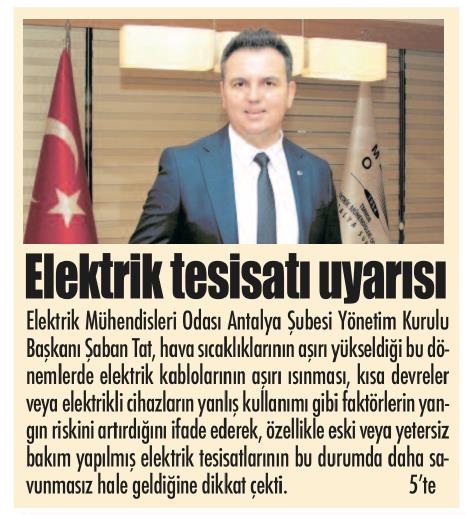 Elektrik tesisatı uyarısı

Elektrik Mühendisleri Odası Antalya Şubesi Yönetim Kurulu Başkanı Şaban Tat, hava sıcaklıklarının aşırı yükseldiği bu dönemlerde elektrik kablolarının aşırı ısınması, kısa devreler veya elektrikli cihazların yanlış kullanımı gibi faktörlerin yangın riskini artırdığını ifade ederek, özellikle eski veya yetersiz bakım yapılmış elektrik tesisatlarının bu durumda daha savunmasız hale geldiğine dikkat çekti. 5'te